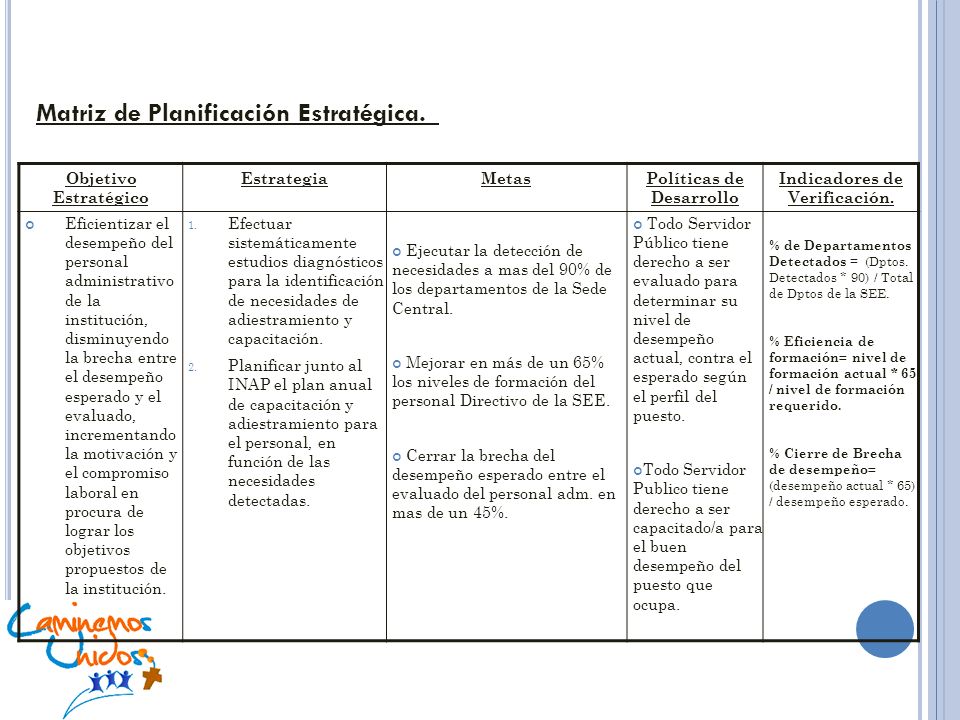 Matriz de Planificación Estratégica.

| Objetivo Estratégico | Estrategia | Metas | Políticas de Desarrollo | Indicadores de Verificación. |
|---|---|---|---|---|
| Eficientizar el desempeño del personal administrativo de la institución, disminuyendo la brecha entre el desempeño esperado y el evaluado, incrementando la motivación y el compromiso laboral en procura de lograr los objetivos propuestos de la institución. | 1. Efectuar sistemáticamente estudios diagnósticos para la identificación de necesidades de adiestramiento y capacitación. 2. Planificar junto al INAP el plan anual de capacitación y adiestramiento para el personal, en función de las necesidades detectadas. | Ejecutar la detección de necesidades a mas del 90% de los departamentos de la Sede Central. Mejorar en más de un 65% los niveles de formación del personal Directivo de la SEE. Cerrar la brecha del desempeño esperado entre el evaluado del personal adm. en mas de un 45%. | Todo Servidor Público tiene derecho a ser evaluado para determinar su nivel de desempeño actual, contra el esperado según el perfil del puesto. Todo Servidor Publico tiene derecho a ser capacitado/a para el buen desempeño del puesto que ocupa. | % de Departamentos Detectados = (Dptos. Detectados * 90) / Total de Dptos de la SEE. % Eficiencia de formación= nivel de formación actual * 65 / nivel de formación requerido. % Cierre de Brecha de desempeño= (desempeño actual * 65) / desempeño esperado. |

Caminemos Unidos